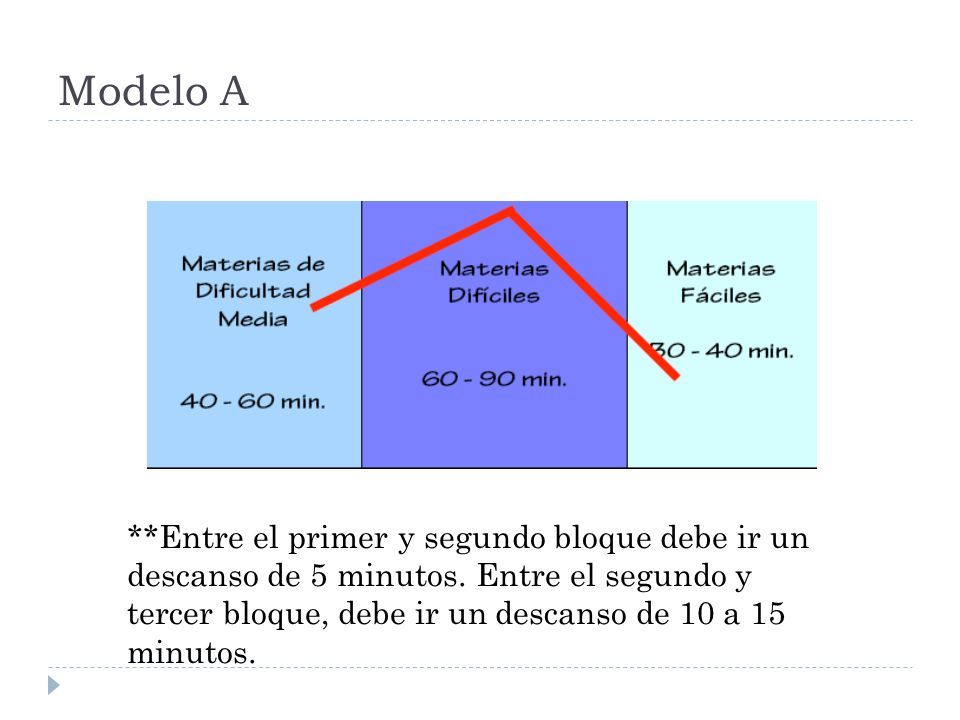 Modelo A

Materias de Dificultad Media

40 - 60 min.

Materias Difíciles

60 - 90 min.

Materias Fáciles

30 - 40 min.

**Entre el primer y segundo bloque debe ir un descanso de 5 minutos. Entre el segundo y tercer bloque, debe ir un descanso de 10 a 15 minutos.